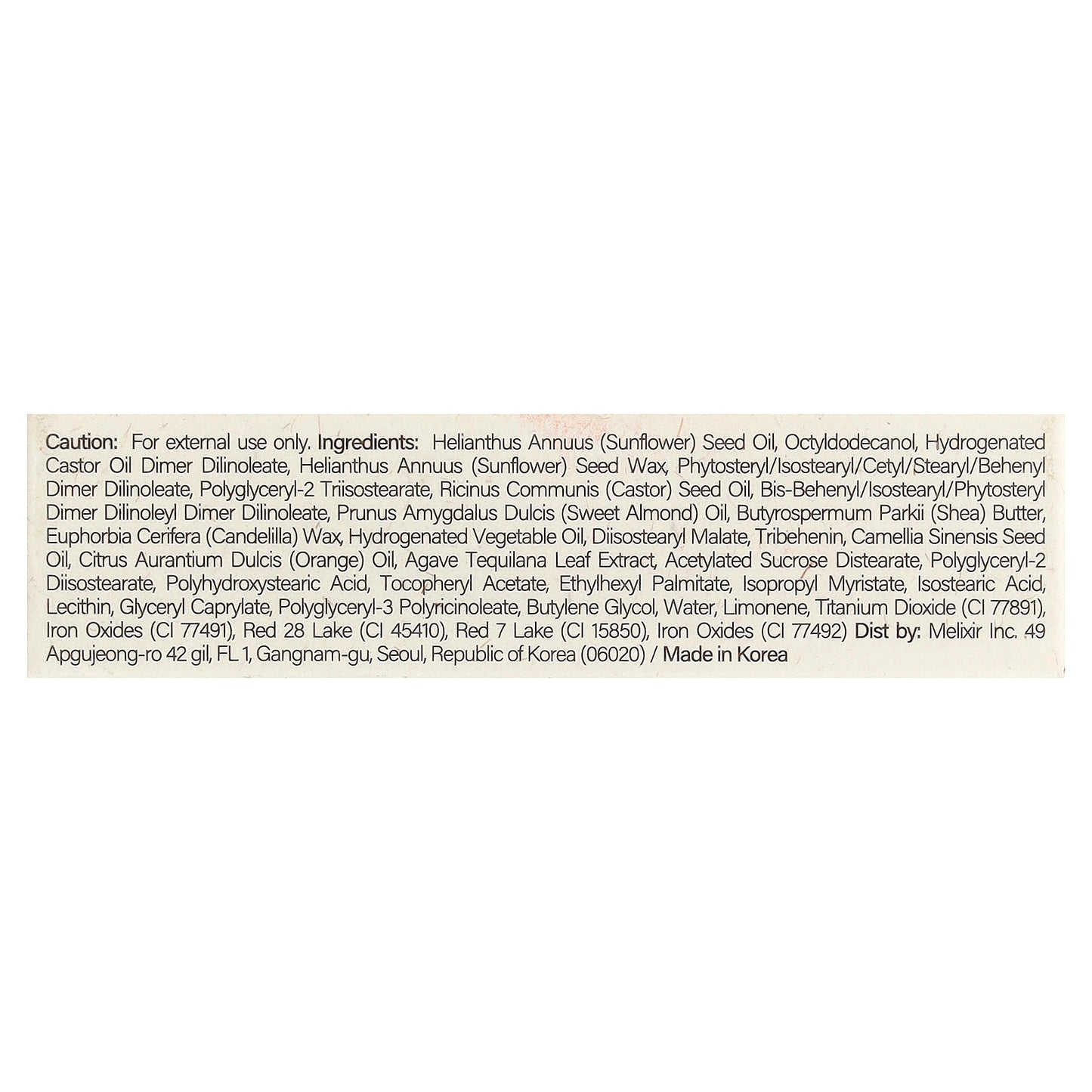 Caution: For external use only. Ingredients: Helianthus Annuus (Sunflower) Seed Oil, Octyldodecanol, Hydrogenated Castor Oil Dimer Dilinoleate, Helianthus Annuus (Sunflower) Seed Wax, Phytosteryl/Isostearyl/Cetyl/Stearyl/Behenyl Dimer Dilinoleate, Polyglyceryl-2 Triisostearate, Ricinus Communis (Castor) Seed Oil, Bis-Behenyl/Isostearyl/Phytosteryl Dimer Dilinoleyl Dimer Dilinoleate, Prunus Amygdalus Dulcis (Sweet Almond) Oil, Butyrospermum Parkii (Shea) Butter, Euphorbia Cerifera (Candelilla) Wax, Hydrogenated Vegetable Oil, Diisostearyl Malate, Tribehenin, Camellia Sinensis Seed Oil, Citrus Aurantium Dulcis (Orange) Oil, Agave Tequilana Leaf Extract, Acetylated Sucrose Distearate, Polyglyceryl-2 Diisostearate, Polyhydroxystearic Acid, Tocopheryl Acetate, Ethylhexyl Palmitate, Isopropyl Myristate, Isostearic Acid, Lecithin, Glyceryl Caprylate, Polyglyceryl-3 Polyricinoleate, Butylene Glycol, Water, Limonene, Titanium Dioxide (CI 77891), Iron Oxides (CI 77491), Red 28 Lake (CI 45410), Red 7 Lake (CI 15850), Iron Oxides (CI 77492) Dist by: Melixir Inc. 49 Apgujeong-ro 42 gil, FL 1, Gangnam-gu, Seoul, Republic of Korea (06020) / Made in Korea